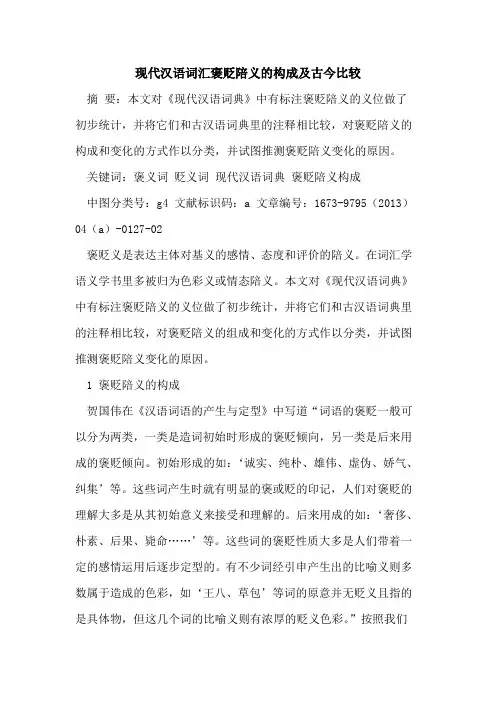 现代汉语词汇褒贬陪义的构成及古今比较

摘 要：本文对《现代汉语词典》中有标注褒贬陪义的义位做了初步统计，并将它们和古汉语词典里的注释相比较，对褒贬陪义的构成和变化的方式作以分类，并试图推测褒贬陪义变化的原因。

关键词：褒义词 贬义词 现代汉语词典 褒贬陪义构成

中图分类号：g4 文献标识码：a 文章编号：1673-9795（2013）04（a）-0127-02

褒贬义是表达主体对基义的感情、态度和评价的陪义。在词汇学语义学书里多被归为色彩义或情态陪义。本文对《现代汉语词典》中有标注褒贬陪义的义位做了初步统计，并将它们和古汉语词典里的注释相比较，对褒贬陪义的组成和变化的方式作以分类，并试图推测褒贬陪义变化的原因。

1 褒贬陪义的构成

贺国伟在《汉语词语的产生与定型》中写道“词语的褒贬一般可以分为两类，一类是造词初始时形成的褒贬倾向，另一类是后来用成的褒贬倾向。初始形成的如：‘诚实、纯朴、雄伟、虚伪、娇气、纠集’等。这些词产生时就有明显的褒或贬的印记，人们对褒贬的理解大多是从其初始意义来接受和理解的。后来用成的如：‘奢侈、朴素、后果、毙命……’等。这些词的褒贬性质大多是人们带着一定的感情运用后逐步定型的。有不少词经引申产生出的比喻义则多数属于造成的色彩，如‘王八、草包’等词的原意并无贬义且指的是具体物，但这几个词的比喻义则有浓厚的贬义色彩。”按照我们